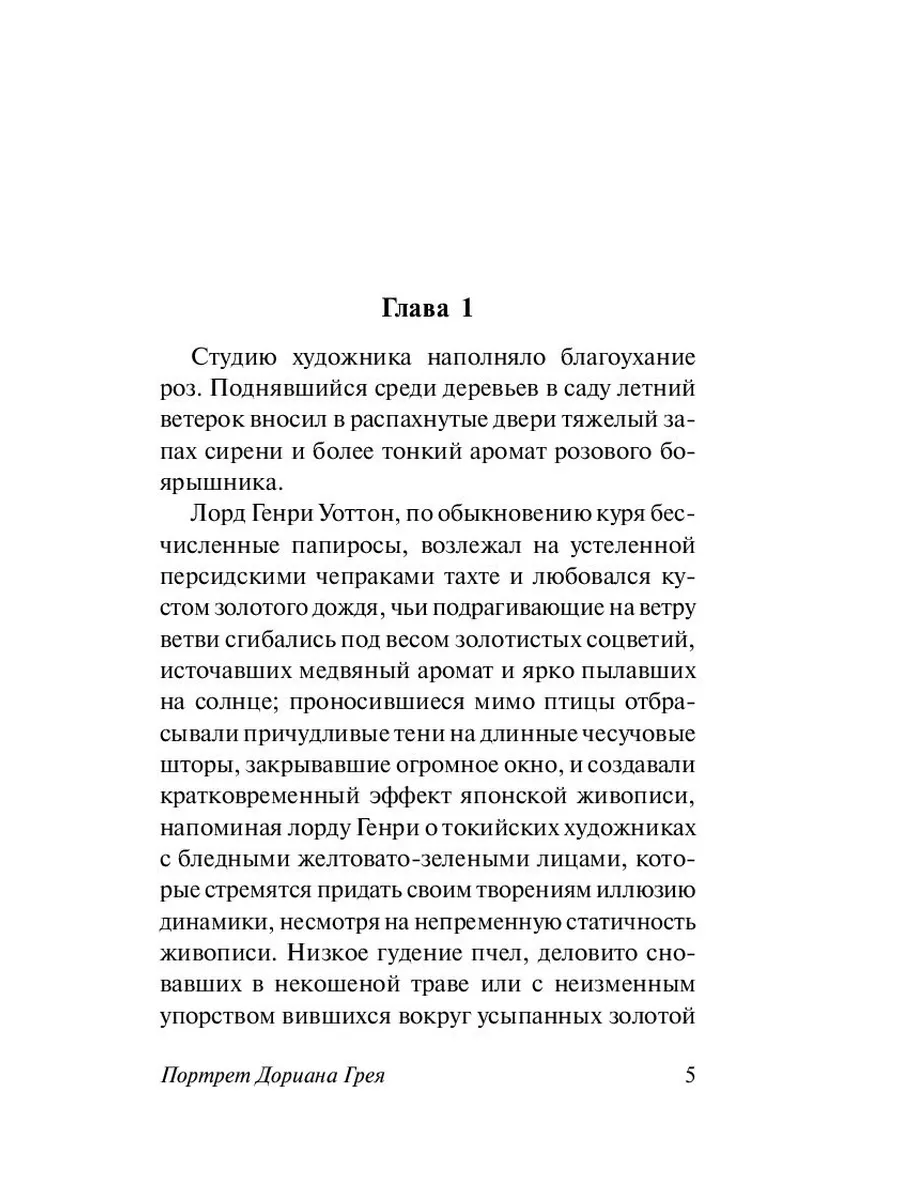 Глава 1

Студию художника наполняло благоухание роз. Поднявшийся среди деревьев в саду летний ветерок вносил в распахнутые двери тяжелый запах сирени и более тонкий аромат розового боярышника.

Лорд Генри Уоттон, по обыкновению куря бесчисленные папиросы, возлежал на устеленной персидскими чепраками тахте и любовался кустом золотого дождя, чьи подрагивающие на ветру ветви сгибались под весом золотистых соцветий, источавших медвяный аромат и ярко пылавших на солнце; проносившиеся мимо птицы отбрасывали причудливые тени на длинные чесучовые шторы, закрывавшие огромное окно, и создавали кратковременный эффект японской живописи, напоминая лорду Генри о токийских художниках с бледными желтовато-зелеными лицами, которые стремятся придать своим творениям иллюзию динамики, несмотря на непременную статичность живописи. Низкое гудение пчел, деловито сновавших в некошеной траве или с неизменным упорством вившихся вокруг усыпанных золотой

Портрет Дориана Грея 5